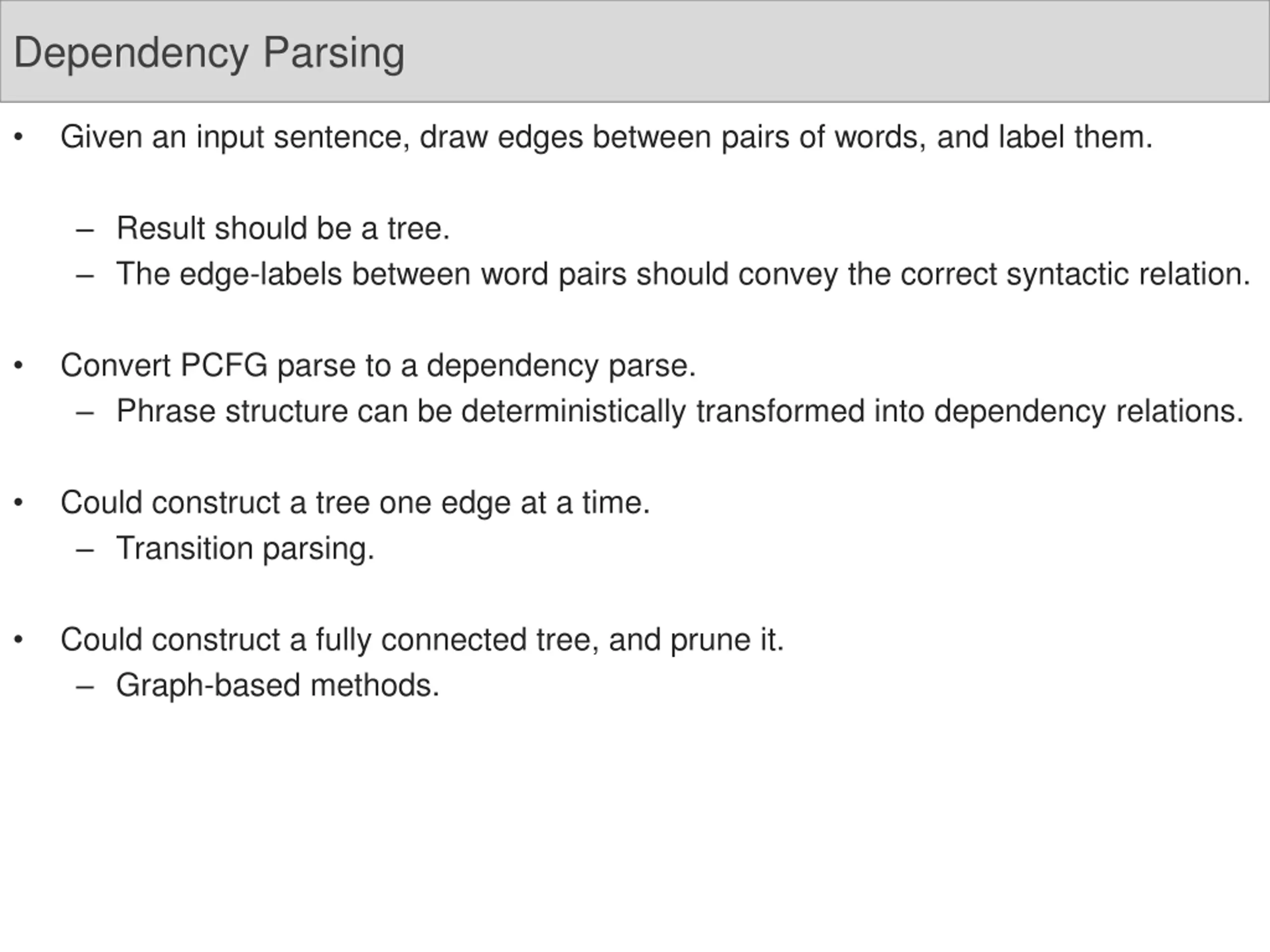 Dependency Parsing

• Given an input sentence, draw edges between pairs of words, and label them.

– Result should be a tree.
– The edge-labels between word pairs should convey the correct syntactic relation.

• Convert PCFG parse to a dependency parse.
– Phrase structure can be deterministically transformed into dependency relations.

• Could construct a tree one edge at a time.
– Transition parsing.

• Could construct a fully connected tree, and prune it.
– Graph-based methods.